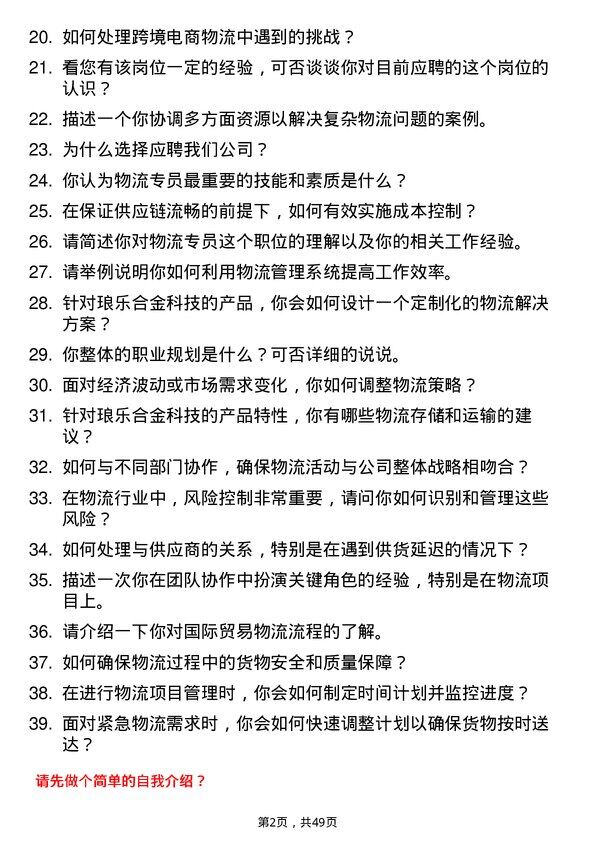 20. 如何处理跨境电商物流中遇到的挑战？

21. 看您有该岗位一定的经验，可否谈谈你对目前应聘的这个岗位的认识？

22. 描述一个你协调多方面资源以解决复杂物流问题的案例。

23. 为什么选择应聘我们公司？

24. 你认为物流专员最重要的技能和素质是什么？

25. 在保证供应链流畅的前提下，如何有效实施成本控制？

26. 请简述你对物流专员这个职位的理解以及你的相关工作经验。

27. 请举例说明你如何利用物流管理系统提高工作效率。

28. 针对琅乐合金科技的产品，你会如何设计一个定制化的物流解决方案？

29. 你整体的职业规划是什么？可否详细的说说。

30. 面对经济波动或市场需求变化，你如何调整物流策略？

31. 针对琅乐合金科技的产品特性，你有哪些物流存储和运输的建议？

32. 如何与不同部门协作，确保物流活动与公司整体战略相吻合？

33. 在物流行业中，风险控制非常重要，请问你如何识别和管理这些风险？

34. 如何处理与供应商的关系，特别是在遇到供货延迟的情况下？

35. 描述一次你在团队协作中扮演关键角色的经验，特别是在物流项目上。

36. 请介绍一下你对国际贸易物流流程的了解。

37. 如何确保物流过程中的货物安全和质量保障？

38. 在进行物流项目管理时，你会如何制定时间计划并监控进度？

39. 面对紧急物流需求时，你会如何快速调整计划以确保货物按时送达？

请先做个简单的自我介绍？

第2页，共49页